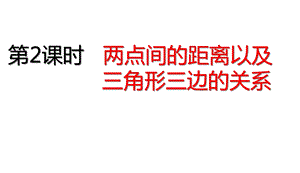 第2课时　两点间的距离以及三角形三边的关系